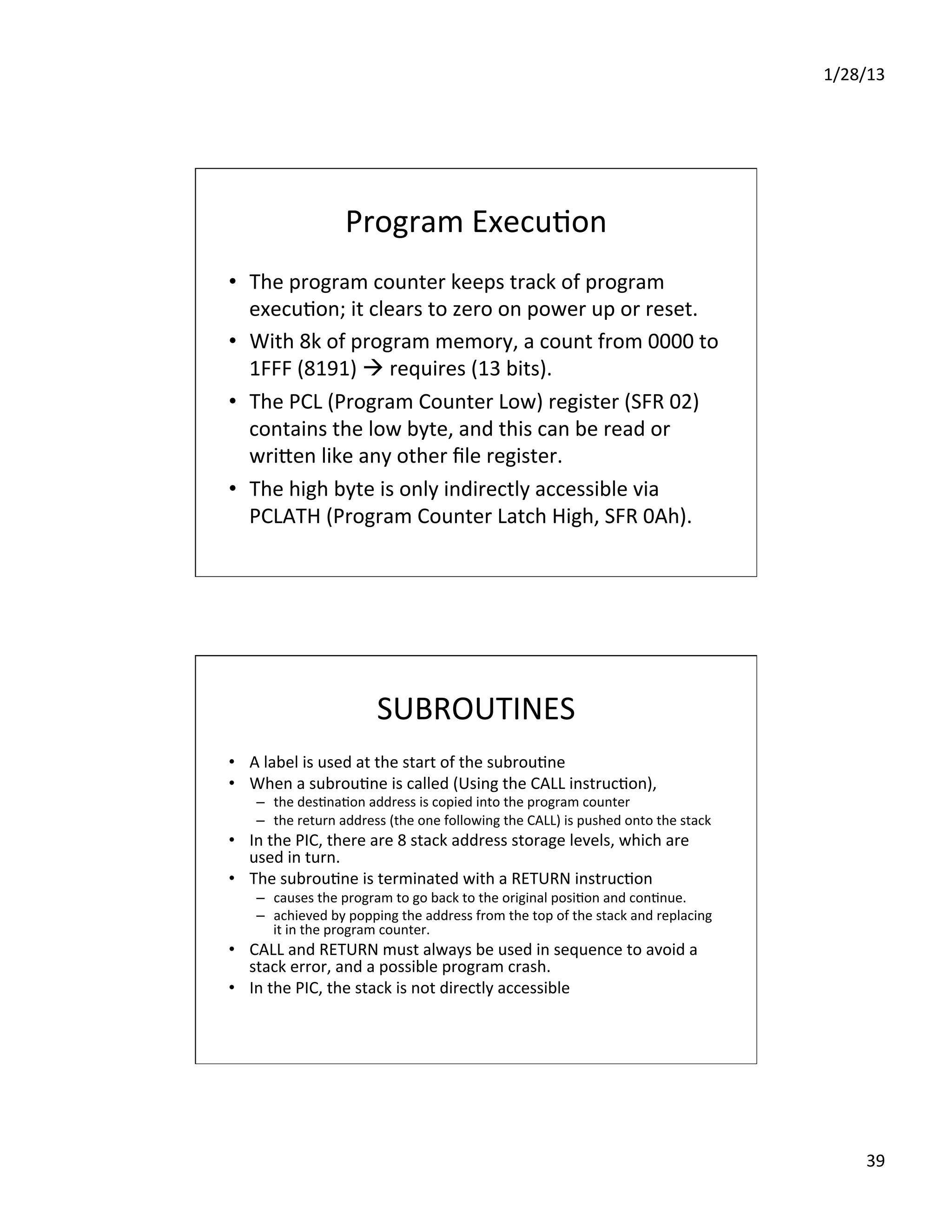 1/28/13

Program Execution

• The program counter keeps track of program execution; it clears to zero on power up or reset.
• With 8k of program memory, a count from 0000 to 1FFF (8191) → requires (13 bits).
• The PCL (Program Counter Low) register (SFR 02) contains the low byte, and this can be read or written like any other file register.
• The high byte is only indirectly accessible via PCLATH (Program Counter Latch High, SFR 0Ah).

SUBROUTINES

• A label is used at the start of the subroutine
• When a subroutine is called (Using the CALL instruction),
– the destination address is copied into the program counter
– the return address (the one following the CALL) is pushed onto the stack
• In the PIC, there are 8 stack address storage levels, which are used in turn.
• The subroutine is terminated with a RETURN instruction
– causes the program to go back to the original position and continue.
– achieved by popping the address from the top of the stack and replacing it in the program counter.
• CALL and RETURN must always be used in sequence to avoid a stack error, and a possible program crash.
• In the PIC, the stack is not directly accessible

39